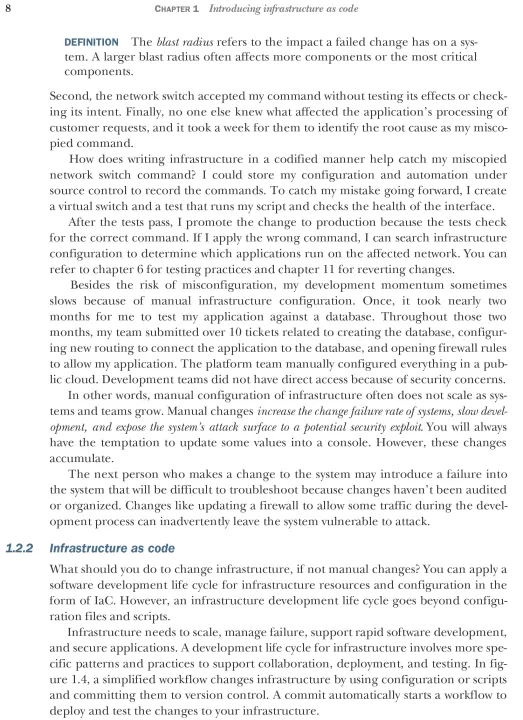 8 CHAPTER 1 Introducing infrastructure as code

DEFINITION The blast radius refers to the impact a failed change has on a system. A larger blast radius often affects more components or the most critical components.

Second, the network switch accepted my command without testing its effects or checking its intent. Finally, no one else knew what affected the application's processing of customer requests, and it took a week for them to identify the root cause as my miscopied command.

How does writing infrastructure in a codified manner help catch my miscopied network switch command? I could store my configuration and automation under source control to record the commands. To catch my mistake going forward, I create a virtual switch and a test that runs my script and checks the health of the interface.

After the tests pass, I promote the change to production because the tests check for the correct command. If I apply the wrong command, I can search infrastructure configuration to determine which applications run on the affected network. You can refer to chapter 6 for testing practices and chapter 11 for reverting changes.

Besides the risk of misconfiguration, my development momentum sometimes slows because of manual infrastructure configuration. Once, it took nearly two months for me to test my application against a database. Throughout those two months, my team submitted over 10 tickets related to creating the database, configuring new routing to connect the application to the database, and opening firewall rules to allow my application. The platform team manually configured everything in a public cloud. Development teams did not have direct access because of security concerns.

In other words, manual configuration of infrastructure often does not scale as systems and teams grow. Manual changes increase the change failure rate of systems, slow development, and expose the system's attack surface to a potential security exploit. You will always have the temptation to update some values into a console. However, these changes accumulate.

The next person who makes a change to the system may introduce a failure into the system that will be difficult to troubleshoot because changes haven't been audited or organized. Changes like updating a firewall to allow some traffic during the development process can inadvertently leave the system vulnerable to attack.

1.2.2 Infrastructure as code

What should you do to change infrastructure, if not manual changes? You can apply a software development life cycle for infrastructure resources and configuration in the form of IaC. However, an infrastructure development life cycle goes beyond configuration files and scripts.

Infrastructure needs to scale, manage failure, support rapid software development, and secure applications. A development life cycle for infrastructure involves more specific patterns and practices to support collaboration, deployment, and testing. In figure 1.4, a simplified workflow changes infrastructure by using configuration or scripts and committing them to version control. A commit automatically starts a workflow to deploy and test the changes to your infrastructure.